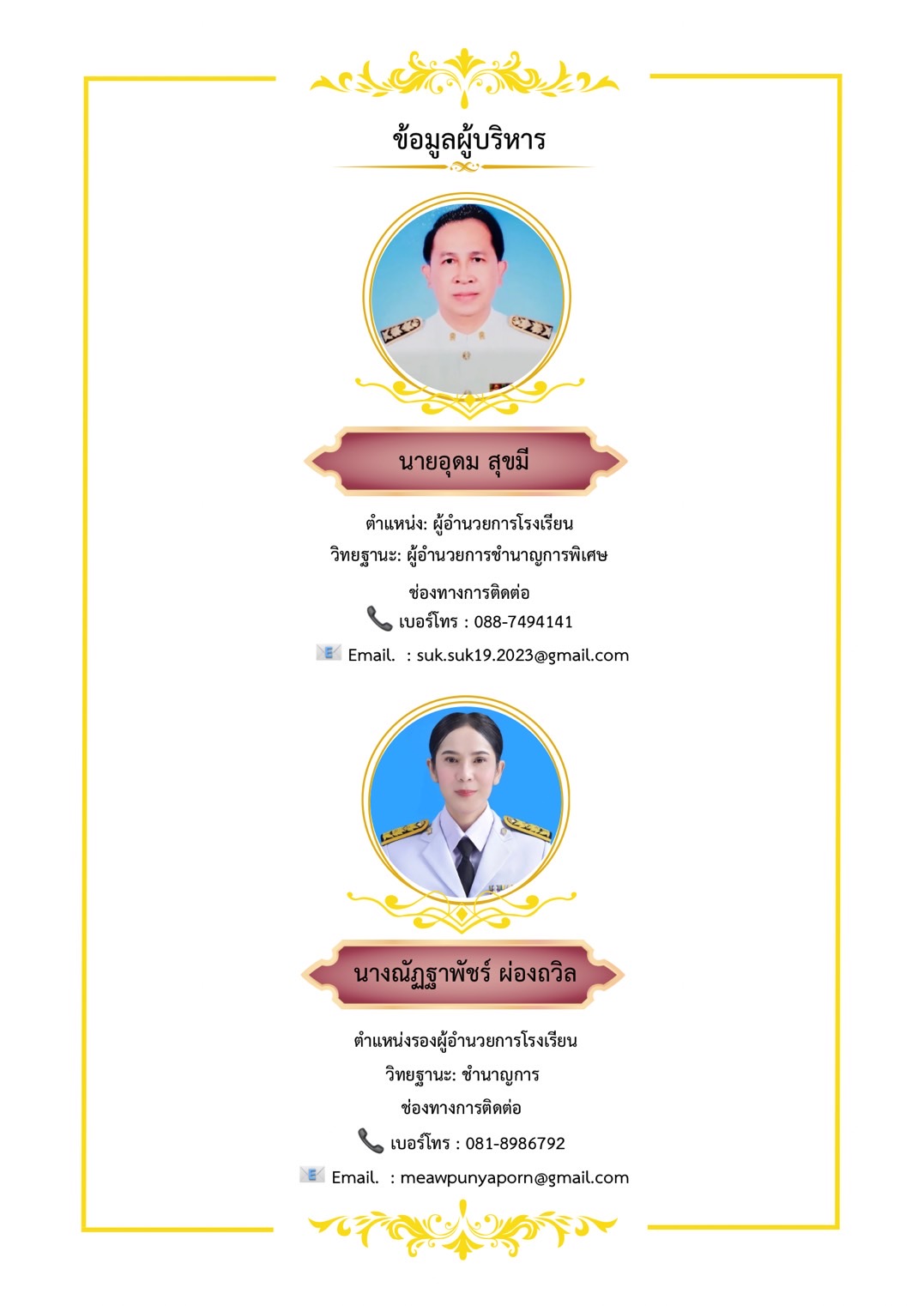 ข้อมูลผู้บริหาร

นายอุดม สุขมี

ตำแหน่ง: ผู้อำนวยการโรงเรียน
วิทยฐานะ: ผู้อำนวยการชำนาญการพิเศษ
ช่องทางการติดต่อ
เบอร์โทร : 088-7494141
Email. : suk.suk19.2023@gmail.com

นางณัฏฐาพัชร์ ผ่องถวิล

ตำแหน่งรองผู้อำนวยการโรงเรียน
วิทยฐานะ: ชำนาญการ
ช่องทางการติดต่อ
เบอร์โทร : 081-8986792
Email. : meawpunyaporn@gmail.com